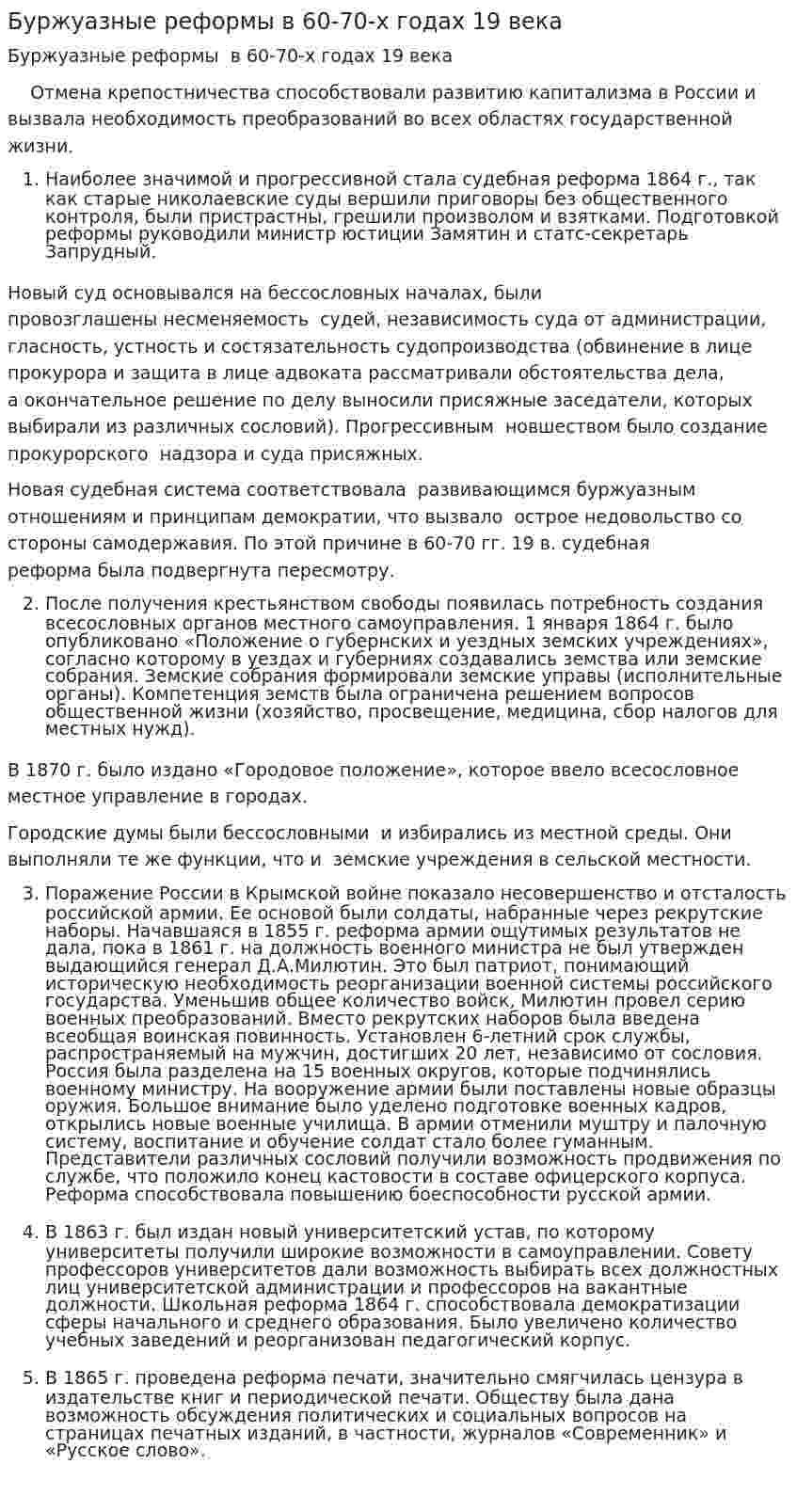 Буржуазные реформы в 60-70-х годах 19 века

Буржуазные реформы  в 60-70-х годах 19 века

Отмена крепостничества способствовали развитию капитализма в России и вызвала необходимость преобразований во всех областях государственной жизни.

1. Наиболее значимой и прогрессивной стала судебная реформа 1864 г., так как старые николаевские суды вершили приговоры без общественного контроля, были пристрастны, грешили произволом и взятками. Подготовкой реформы руководили министр юстиции Замятин и статс-секретарь Запрудный.

Новый суд основывался на бессословных началах, были провозглашены несменяемость  судей, независимость суда от администрации, гласность, устность и состязательность судопроизводства (обвинение в лице прокурора и защита в лице адвоката рассматривали обстоятельства дела, а окончательное решение по делу выносили присяжные заседатели, которых выбирали из различных сословий). Прогрессивным  новшеством было создание прокурорского  надзора и суда присяжных.

Новая судебная система соответствовала  развивающимся буржуазным отношениям и принципам демократии, что вызвало  острое недовольство со стороны самодержавия. По этой причине в 60-70 гг. 19 в. судебная реформа была подвергнута пересмотру.

2. После получения крестьянством свободы появилась потребность создания всесословных органов местного самоуправления. 1 января 1864 г. было опубликовано «Положение о губернских и уездных земских учреждениях», согласно которому в уездах и губерниях создавались земства или земские собрания. Земские собрания формировали земские управы (исполнительные органы). Компетенция земств была ограничена решением вопросов общественной жизни (хозяйство, просвещение, медицина, сбор налогов для местных нужд).

В 1870 г. было издано «Городовое положение», которое ввело всесословное местное управление в городах.

Городские думы были бессословными  и избирались из местной среды. Они выполняли те же функции, что и  земские учреждения в сельской местности.

3. Поражение России в Крымской войне показало несовершенство и отсталость российской армии. Ее основой были солдаты, набранные через рекрутские наборы. Начавшаяся в 1855 г. реформа армии ощутимых результатов не дала, пока в 1861 г. на должность военного министра не был утвержден выдающийся генерал Д.А.Милютин. Это был патриот, понимающий историческую необходимость реорганизации военной системы российского государства. Уменьшив общее количество войск, Милютин провел серию военных преобразований. Вместо рекрутских наборов была введена всеобщая воинская повинность. Установлен 6-летний срок службы, распространяемый на мужчин, достигших 20 лет, независимо от сословия. Россия была разделена на 15 военных округов, которые подчинялись военному министру. На вооружение армии были поставлены новые образцы оружия. Большое внимание было уделено подготовке военных кадров, открылись новые военные училища. В армии отменили муштру и палочную систему, воспитание и обучение солдат стало более гуманным. Представители различных сословий получили возможность продвижения по службе, что положило конец кастовости в составе офицерского корпуса. Реформа способствовала повышению боеспособности русской армии.

4. В 1863 г. был издан новый университетский устав, по которому университеты получили широкие возможности в самоуправлении. Совету профессоров университетов дали возможность выбирать всех должностных лиц университетской администрации и профессоров на вакантные должности. Школьная реформа 1864 г. способствовала демократизации сферы начального и среднего образования. Было увеличено количество учебных заведений и реорганизован педагогический корпус.

5. В 1865 г. проведена реформа печати, значительно смягчилась цензура в издательстве книг и периодической печати. Обществу была дана возможность обсуждения политических и социальных вопросов на страницах печатных изданий, в частности, журналов «Современник» и «Русское слово».